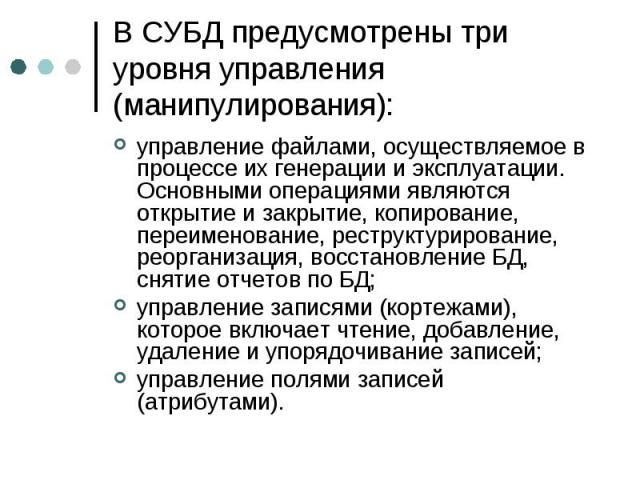 В СУБД предусмотрены три уровня управления (манипулирования):

управление файлами, осуществляемое в процессе их генерации и эксплуатации. Основными операциями являются открытие и закрытие, копирование, переименование, реструктурирование, реорганизация, восстановление БД, снятие отчетов по БД;

управление записями (кортежами), которое включает чтение, добавление, удаление и упорядочивание записей;

управление полями записей (атрибутами).